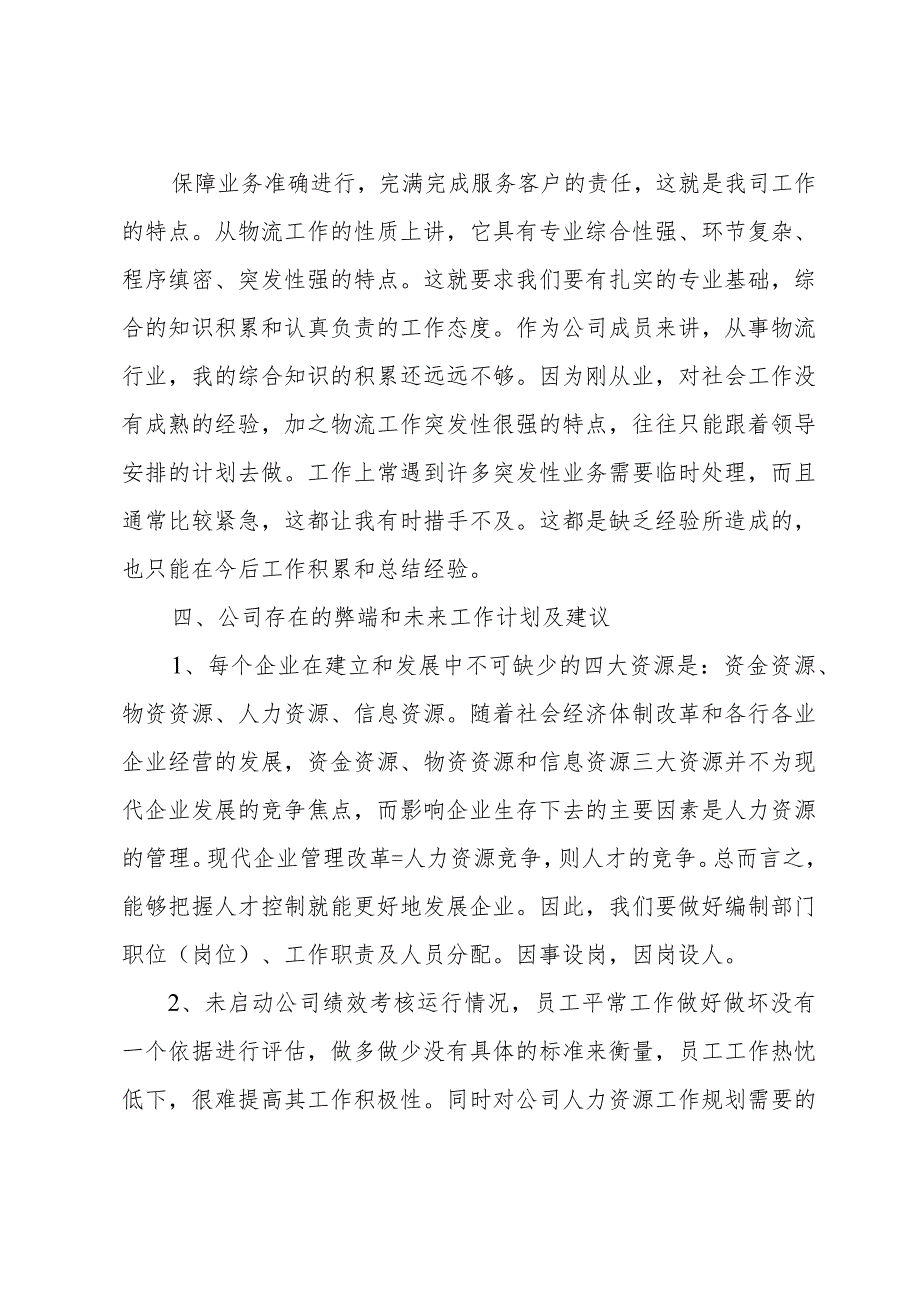 保障业务准确进行，完满完成服务客户的责任，这就是我司工作的特点。从物流工作的性质上讲，它具有专业综合性强、环节复杂、程序缜密、突发性强的特点。这就要求我们要有扎实的专业基础，综合的知识积累和认真负责的工作态度。作为公司成员来讲，从事物流行业，我的综合知识的积累还远远不够。因为刚从业，对社会工作没有成熟的经验，加之物流工作突发性很强的特点，往往只能跟着领导安排的计划去做。工作上常遇到许多突发性业务需要临时处理，而且通常比较紧急，这都让我有时措手不及。这都是缺乏经验所造成的，也只能在今后工作积累和总结经验。

四、公司存在的弊端和未来工作计划及建议

1、每个企业在建立和发展中不可缺少的四大资源是：资金资源、物资资源、人力资源、信息资源。随着社会经济体制改革和各行各业企业经营的发展，资金资源、物资资源和信息资源三大资源并不为现代企业发展的竞争焦点，而影响企业生存下去的主要因素是人力资源的管理。现代企业管理改革=人力资源竞争，则人才的竞争。总而言之，能够把握人才控制就能更好地发展企业。因此，我们要做好编制部门职位（岗位）、工作职责及人员分配。因事设岗，因岗设人。

2、未启动公司绩效考核运行情况，员工平常工作做好做坏没有一个依据进行评估，做多做少没有具体的标准来衡量，员工工作热忱低下，很难提高其工作积极性。同时对公司人力资源工作规划需要的